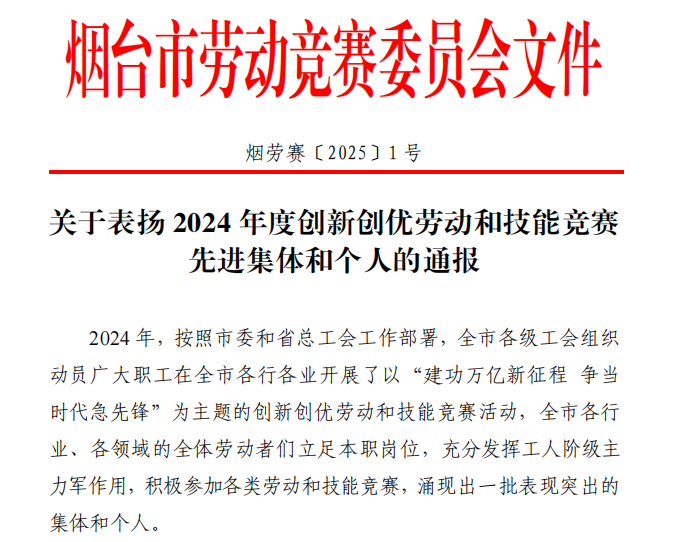 烟台市劳动竞赛委员会文件

烟劳赛〔2025〕1号

关于表扬2024年度创新创优劳动和技能竞赛
先进集体和个人的通报

2024年，按照市委和省总工会工作部署，全市各级工会组织动员广大职工在全市各行各业开展了以“建功万亿新征程 争当时代急先锋”为主题的创新创优劳动和技能竞赛活动，全市各行业、各领域的全体劳动者们立足本职岗位，充分发挥工人阶级主力军作用，积极参加各类劳动和技能竞赛，涌现出一批表现突出的集体和个人。